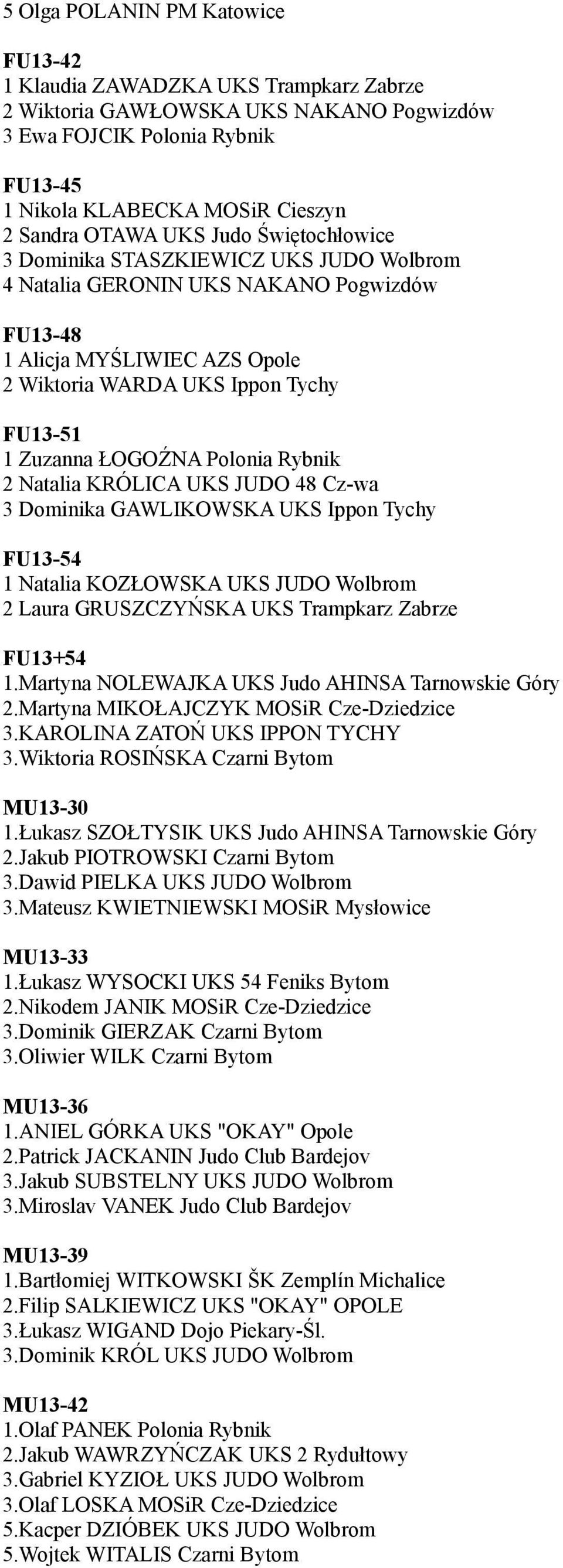 5 Olga POLANIN PM Katowice

FU13-42
1 Klaudia ZAWADZKA UKS Trampkarz Zabrze
2 Wiktoria GAWŁOWSKA UKS NAKANO Pogwizdów
3 Ewa FOJCIK Polonia Rybnik

FU13-45
1 Nikola KLABECKA MOSiR Cieszyn
2 Sandra OTAWA UKS Judo Świętochłowice
3 Dominika STASZKIEWICZ UKS JUDO Wolbrom
4 Natalia GERONIN UKS NAKANO Pogwizdów

FU13-48
1 Alicja MYŚLIWIEC AZS Opole
2 Wiktoria WARDA UKS Ippon Tychy

FU13-51
1 Zuzanna ŁOGOŹNA Polonia Rybnik
2 Natalia KRÓLICA UKS JUDO 48 Cz-wa
3 Dominika GAWLIKOWSKA UKS Ippon Tychy

FU13-54
1 Natalia KOZŁOWSKA UKS JUDO Wolbrom
2 Laura GRUSZCZYŃSKA UKS Trampkarz Zabrze

FU13+54
1.Martyna NOLEWAJKA UKS Judo AHINSA Tarnowskie Góry
2.Martyna MIKOŁAJCZYK MOSiR Cze-Dziedzice
3.KAROLINA ZATOŃ UKS IPPON TYCHY
3.Wiktoria ROSIŃSKA Czarni Bytom

MU13-30
1.Łukasz SZOŁTYSIK UKS Judo AHINSA Tarnowskie Góry
2.Jakub PIOTROWSKI Czarni Bytom
3.Dawid PIELKA UKS JUDO Wolbrom
3.Mateusz KWIETNIEWSKI MOSiR Mysłowice

MU13-33
1.Łukasz WYSOCKI UKS 54 Feniks Bytom
2.Nikodem JANIK MOSiR Cze-Dziedzice
3.Dominik GIERZAK Czarni Bytom
3.Oliwier WILK Czarni Bytom

MU13-36
1.ANIEL GÓRKA UKS "OKAY" Opole
2.Patrick JACKANIN Judo Club Bardejov
3.Jakub SUBSTELNY UKS JUDO Wolbrom
3.Miroslav VANEK Judo Club Bardejov

MU13-39
1.Bartłomiej WITKOWSKI ŠK Zemplín Michalice
2.Filip SALKIEWICZ UKS "OKAY" OPOLE
3.Łukasz WIGAND Dojo Piekary-Śl.
3.Dominik KRÓL UKS JUDO Wolbrom

MU13-42
1.Olaf PANEK Polonia Rybnik
2.Jakub WAWRZYŃCZAK UKS 2 Rydułtowy
3.Gabriel KYZIOŁ UKS JUDO Wolbrom
3.Olaf LOSKA MOSiR Cze-Dziedzice
5.Kacper DZIÓBEK UKS JUDO Wolbrom
5.Wojtek WITALIS Czarni Bytom